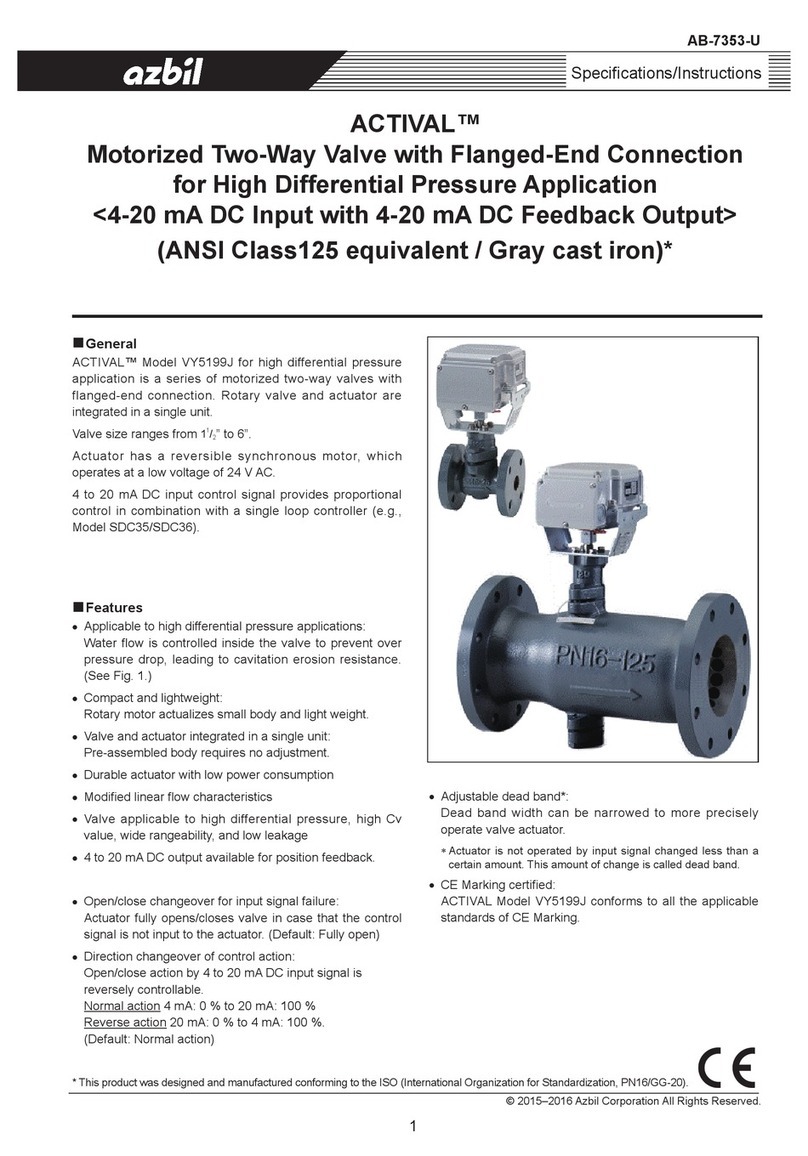 AB-7353-U

azbil

Specifications/Instructions

ACTIVAL™
Motorized Two-Way Valve with Flanged-End Connection for High Differential Pressure Application
<4-20 mA DC Input with 4-20 mA DC Feedback Output>
(ANSI Class125 equivalent / Gray cast iron)*

■General
ACTIVAL™ Model VY5199J for high differential pressure application is a series of motorized two-way valves with flanged-end connection. Rotary valve and actuator are integrated in a single unit.

Valve size ranges from $1^1/_2$" to 6".

Actuator has a reversible synchronous motor, which operates at a low voltage of 24 V AC.

4 to 20 mA DC input control signal provides proportional control in combination with a single loop controller (e.g., Model SDC35/SDC36).

■Features
• Applicable to high differential pressure applications: Water flow is controlled inside the valve to prevent over pressure drop, leading to cavitation erosion resistance. (See Fig. 1.)
• Compact and lightweight: Rotary motor actualizes small body and light weight.
• Valve and actuator integrated in a single unit: Pre-assembled body requires no adjustment.
• Durable actuator with low power consumption
• Modified linear flow characteristics
• Valve applicable to high differential pressure, high Cv value, wide rangeability, and low leakage
• 4 to 20 mA DC output available for position feedback.

• Open/close changeover for input signal failure: Actuator fully opens/closes valve in case that the control signal is not input to the actuator. (Default: Fully open)
• Direction changeover of control action: Open/close action by 4 to 20 mA DC input signal is reversely controllable.
Normal action 4 mA: 0 % to 20 mA: 100 %
Reverse action 20 mA: 0 % to 4 mA: 100 %.
(Default: Normal action)

PN16-125

• Adjustable dead band*: Dead band width can be narrowed to more precisely operate valve actuator.
* Actuator is not operated by input signal changed less than a certain amount. This amount of change is called dead band.
• CE Marking certified: ACTIVAL Model VY5199J conforms to all the applicable standards of CE Marking.

* This product was designed and manufactured conforming to the ISO (International Organization for Standardization, PN16/GG-20).

CE

© 2015–2016 Azbil Corporation All Rights Reserved.

1